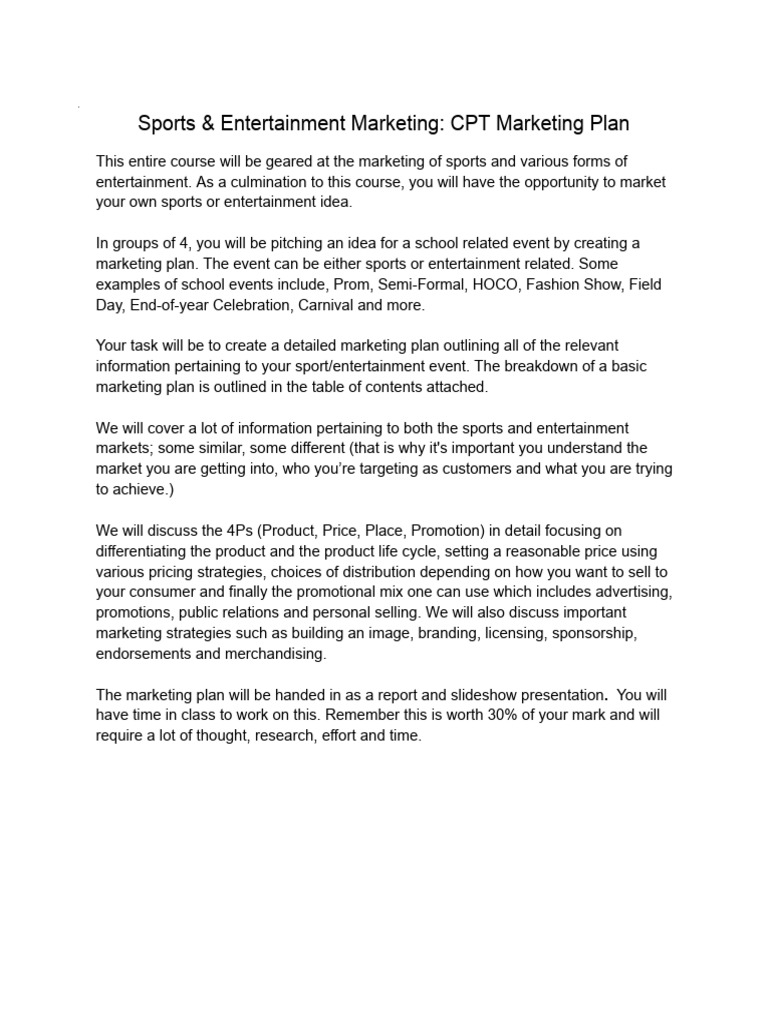 Sports & Entertainment Marketing: CPT Marketing Plan

This entire course will be geared at the marketing of sports and various forms of entertainment. As a culmination to this course, you will have the opportunity to market your own sports or entertainment idea.

In groups of 4, you will be pitching an idea for a school related event by creating a marketing plan. The event can be either sports or entertainment related. Some examples of school events include, Prom, Semi-Formal, HOCO, Fashion Show, Field Day, End-of-year Celebration, Carnival and more.

Your task will be to create a detailed marketing plan outlining all of the relevant information pertaining to your sport/entertainment event. The breakdown of a basic marketing plan is outlined in the table of contents attached.

We will cover a lot of information pertaining to both the sports and entertainment markets; some similar, some different (that is why it's important you understand the market you are getting into, who you're targeting as customers and what you are trying to achieve.)

We will discuss the 4Ps (Product, Price, Place, Promotion) in detail focusing on differentiating the product and the product life cycle, setting a reasonable price using various pricing strategies, choices of distribution depending on how you want to sell to your consumer and finally the promotional mix one can use which includes advertising, promotions, public relations and personal selling. We will also discuss important marketing strategies such as building an image, branding, licensing, sponsorship, endorsements and merchandising.

The marketing plan will be handed in as a report and slideshow presentation. You will have time in class to work on this. Remember this is worth 30% of your mark and will require a lot of thought, research, effort and time.